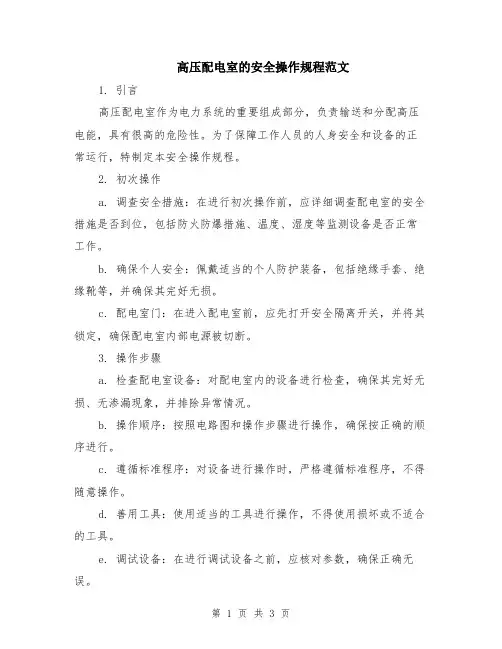 高压配电室的安全操作规程范文

1. 引言

高压配电室作为电力系统的重要组成部分，负责输送和分配高压电能，具有很高的危险性。为了保障工作人员的人身安全和设备的正常运行，特制定本安全操作规程。

2. 初次操作

a. 调查安全措施：在进行初次操作前，应详细调查配电室的安全措施是否到位，包括防火防爆措施、温度、湿度等监测设备是否正常工作。

b. 确保个人安全：佩戴适当的个人防护装备，包括绝缘手套、绝缘靴等，并确保其完好无损。

c. 配电室门：在进入配电室前，应先打开安全隔离开关，并将其锁定，确保配电室内部电源被切断。

3. 操作步骤

a. 检查配电室设备：对配电室内的设备进行检查，确保其完好无损、无渗漏现象，并排除异常情况。

b. 操作顺序：按照电路图和操作步骤进行操作，确保按正确的顺序进行。

c. 遵循标准程序：对设备进行操作时，严格遵循标准程序，不得随意操作。

d. 善用工具：使用适当的工具进行操作，不得使用损坏或不适合的工具。

e. 调试设备：在进行调试设备之前，应核对参数，确保正确无误。

第 1 页 共 3 页